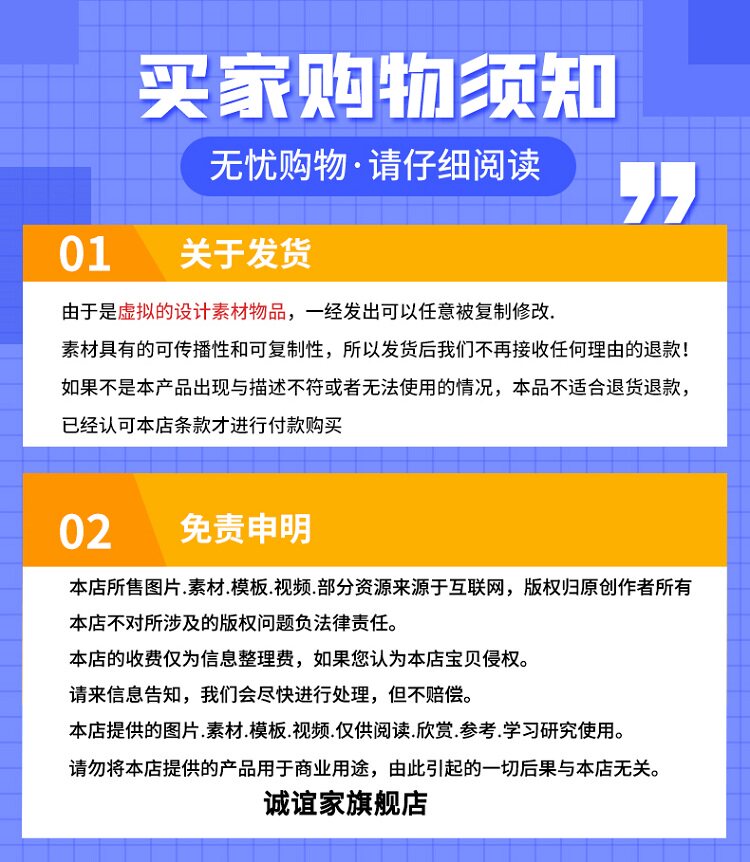 买家购物须知

无忧购物·请仔细阅读

01 关于发货

由于是虚拟的设计素材物品，一经发出可以任意被复制修改.
素材具有的可传播性和可复制性，所以发货后我们不再接收任何理由的退款!
如果不是本产品出现与描述不符或者无法使用的情况，本品不适合退货退款，
已经认可本店条款才进行付款购买

02 免责申明

本店所售图片.素材.模板.视频.部分资源来源于互联网，版权归原创作者所有
本店不对所涉及的版权问题负法律责任。
本店的收费仅为信息整理费，如果您认为本店宝贝侵权。
请来信息告知，我们会尽快进行处理，但不赔偿。
本店提供的图片.素材.模板.视频.仅供阅读.欣赏.参考.学习研究使用。
请勿将本店提供的产品用于商业用途，由此引起的一切后果与本店无关。
诚谊家旗舰店